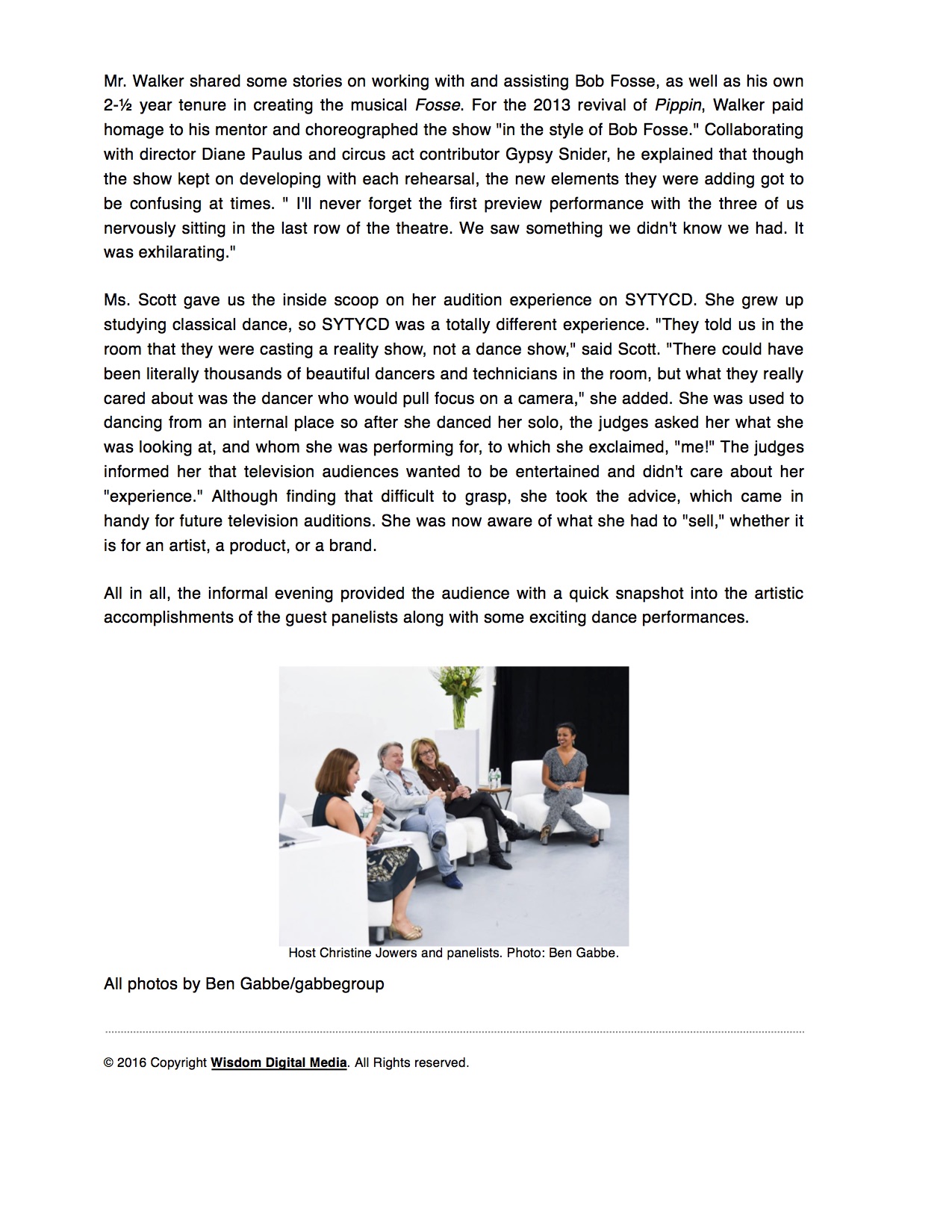 Mr. Walker shared some stories on working with and assisting Bob Fosse, as well as his own 2-½ year tenure in creating the musical Fosse. For the 2013 revival of Pippin, Walker paid homage to his mentor and choreographed the show "in the style of Bob Fosse." Collaborating with director Diane Paulus and circus act contributor Gypsy Snider, he explained that though the show kept on developing with each rehearsal, the new elements they were adding got to be confusing at times. " I'll never forget the first preview performance with the three of us nervously sitting in the last row of the theatre. We saw something we didn't know we had. It was exhilarating."

Ms. Scott gave us the inside scoop on her audition experience on SYTYCD. She grew up studying classical dance, so SYTYCD was a totally different experience. "They told us in the room that they were casting a reality show, not a dance show," said Scott. "There could have been literally thousands of beautiful dancers and technicians in the room, but what they really cared about was the dancer who would pull focus on a camera," she added. She was used to dancing from an internal place so after she danced her solo, the judges asked her what she was looking at, and whom she was performing for, to which she exclaimed, "me!" The judges informed her that television audiences wanted to be entertained and didn't care about her "experience." Although finding that difficult to grasp, she took the advice, which came in handy for future television auditions. She was now aware of what she had to "sell," whether it is for an artist, a product, or a brand.

All in all, the informal evening provided the audience with a quick snapshot into the artistic accomplishments of the guest panelists along with some exciting dance performances.

Host Christine Jowers and panelists. Photo: Ben Gabbe.

All photos by Ben Gabbe/gabbegroup

© 2016 Copyright Wisdom Digital Media. All Rights reserved.